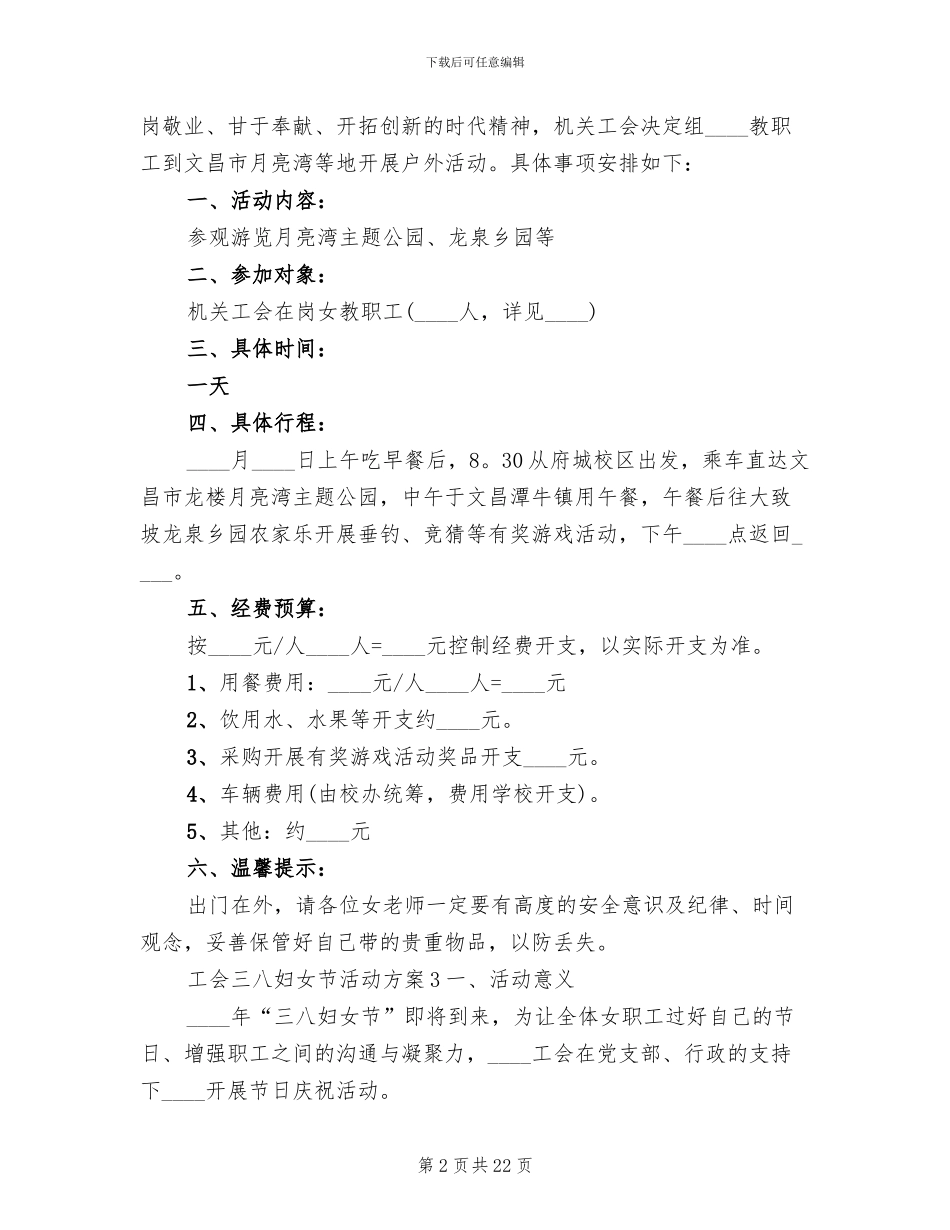 下载后可任意编辑

岗敬业、甘于奉献、开拓创新的时代精神，机关工会决定组____教职工到文昌市月亮湾等地开展户外活动。具体事项安排如下：

一、活动内容：

参观游览月亮湾主题公园、龙泉乡园等

二、参加对象：

机关工会在岗女教职工(____人，详见____)

三、具体时间：

一天

四、具体行程：

____月____日上午吃早餐后，8。30从府城校区出发，乘车直达文昌市龙楼月亮湾主题公园，中午于文昌潭牛镇用午餐，午餐后往大致坡龙泉乡园农家乐开展垂钓、竞猜等有奖游戏活动，下午____点返回____。

五、经费预算：

按____元/人____人=____元控制经费开支，以实际开支为准。

1、用餐费用：____元/人____人=____元

2、饮用水、水果等开支约____元。

3、采购开展有奖游戏活动奖品开支____元。

4、车辆费用(由校办统筹，费用学校开支)。

5、其他：约____元

六、温馨提示：

出门在外，请各位女老师一定要有高度的安全意识及纪律、时间观念，妥善保管好自己带的贵重物品，以防丢失。

工会三八妇女节活动方案3一、活动意义

____年“三八妇女节”即将到来，为让全体女职工过好自己的节日、增强职工之间的沟通与凝聚力，____工会在党支部、行政的支持下____开展节日庆祝活动。

第2页共22页